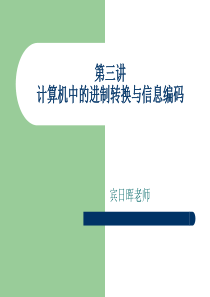 第三讲
计算机中的进制转换与信息编码

宾日晖老师